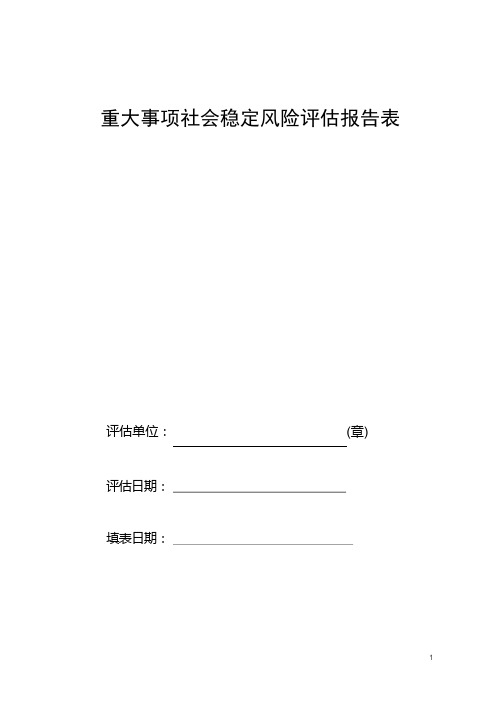 重大事项社会稳定风险评估报告表

评估单位： (章)

评估日期：

填表日期：

1